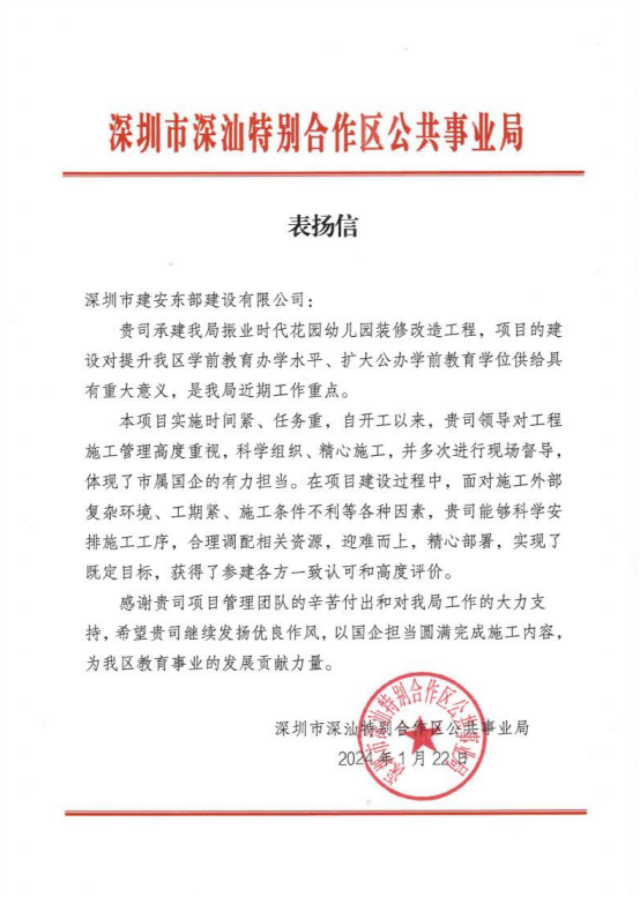 深圳市深汕特别合作区公共事业局

表扬信

深圳市建安东部建设有限公司：

贵司承建我局振业时代花园幼儿园装修改造工程，项目的建设对提升我区学前教育办学水平、扩大公办学前教育学位供给具有重大意义，是我局近期工作重点。

本项目实施时间紧、任务重，自开工以来，贵司领导对工程施工管理高度重视，科学组织、精心施工，并多次进行现场督导，体现了市属国企的有力担当。在项目建设过程中，面对施工外部复杂环境、工期紧、施工条件不利等各种因素，贵司能够科学安排施工工序，合理调配相关资源，迎难而上，精心部署，实现了既定目标，获得了参建各方一致认可和高度评价。

感谢贵司项目管理团队的辛苦付出和对我局工作的大力支持，希望贵司继续发扬优良作风，以国企担当圆满完成施工内容，为我区教育事业的发展贡献力量。

深圳市深汕特别合作区公共事业局

2024年1月22日

深圳市深汕特别合作区公共事业局